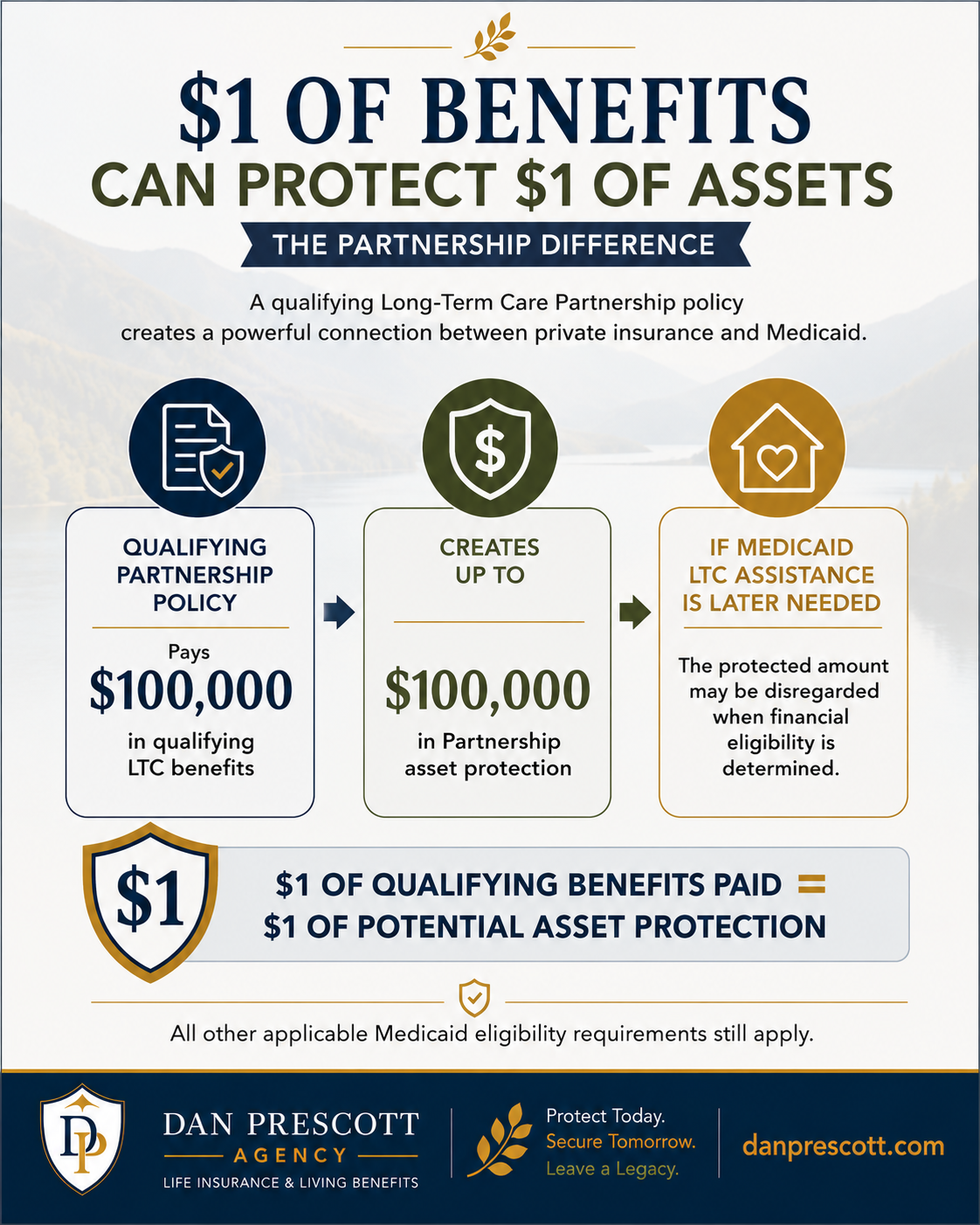 $1 OF BENEFITS
CAN PROTECT $1 OF ASSETS

THE PARTNERSHIP DIFFERENCE

A qualifying Long-Term Care Partnership policy creates a powerful connection between private insurance and Medicaid.

$

QUALIFYING PARTNERSHIP POLICY

Pays
$100,000
in qualifying LTC benefits

CREATES UP TO

$100,000
in Partnership asset protection

IF MEDICAID LTC ASSISTANCE IS LATER NEEDED

The protected amount may be disregarded when financial eligibility is determined.

$1

$1 OF QUALIFYING BENEFITS PAID =
$1 OF POTENTIAL ASSET PROTECTION

All other applicable Medicaid eligibility requirements still apply.

DP

DAN PRESCOTT
AGENCY
LIFE INSURANCE & LIVING BENEFITS

Protect Today.
Secure Tomorrow.
Leave a Legacy.

danprescott.com